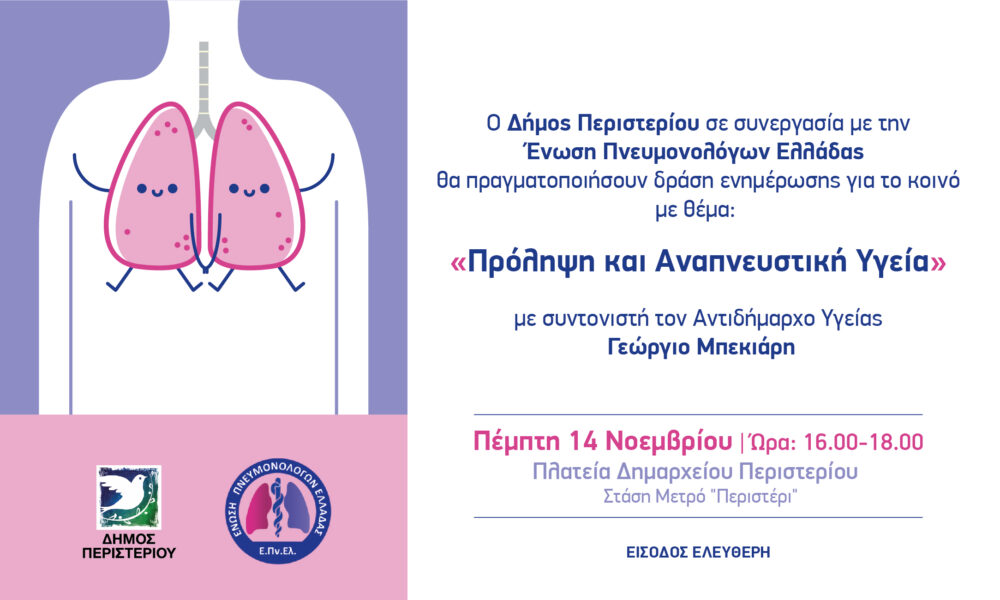 Ο Δήμος Περιστερίου σε συνεργασία με την
Ένωση Πνευμονολόγων Ελλάδας
θα πραγματοποιήσουν δράση ενημέρωσης για το κοινό με θέμα:

«Πρόληψη και Αναπνευστική Υγεία»

με συντονιστή τον Αντιδήμαρχο Υγείας
Γεώργιο Μπεκιάρη

Πέμπτη 14 Νοεμβρίου | Ώρα: 16.00-18.00
Πλατεία Δημαρχείου Περιστερίου
Στάση Μετρό "Περιστέρι"

ΕΙΣΟΔΟΣ ΕΛΕΥΘΕΡΗ

ΔΗΜΟΣ ΠΕΡΙΣΤΕΡΙΟΥ

ΕΝΩΣΗ ΠΝΕΥΜΟΝΟΛΟΓΩΝ ΕΛΛΑΔΑΣ
Ε.Πν.Ελ.